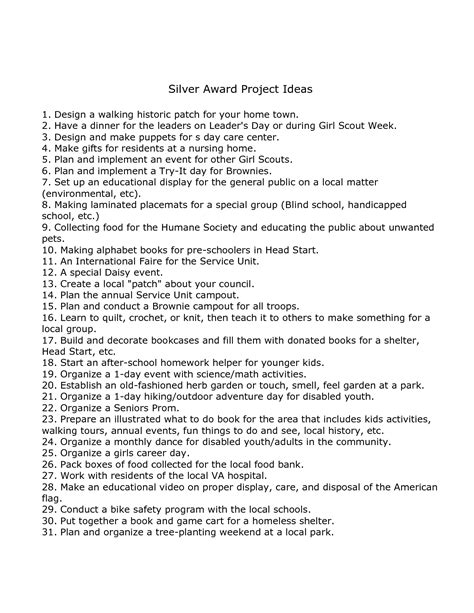 Silver Award Project Ideas

1. Design a walking historic patch for your home town.
2. Have a dinner for the leaders on Leader's Day or during Girl Scout Week.
3. Design and make puppets for s day care center.
4. Make gifts for residents at a nursing home.
5. Plan and implement an event for other Girl Scouts.
6. Plan and implement a Try-It day for Brownies.
7. Set up an educational display for the general public on a local matter (environmental, etc).
8. Making laminated placemats for a special group (Blind school, handicapped school, etc.)
9. Collecting food for the Humane Society and educating the public about unwanted pets.
10. Making alphabet books for pre-schoolers in Head Start.
11. An International Faire for the Service Unit.
12. A special Daisy event.
13. Create a local "patch" about your council.
14. Plan the annual Service Unit campout.
15. Plan and conduct a Brownie campout for all troops.
16. Learn to quilt, crochet, or knit, then teach it to others to make something for a local group.
17. Build and decorate bookcases and fill them with donated books for a shelter, Head Start, etc.
18. Start an after-school homework helper for younger kids.
19. Organize a 1-day event with science/math activities.
20. Establish an old-fashioned herb garden or touch, smell, feel garden at a park.
21. Organize a 1-day hiking/outdoor adventure day for disabled youth.
22. Organize a Seniors Prom.
23. Prepare an illustrated what to do book for the area that includes kids activities, walking tours, annual events, fun things to do and see, local history, etc.
24. Organize a monthly dance for disabled youth/adults in the community.
25. Organize a girls career day.
26. Pack boxes of food collected for the local food bank.
27. Work with residents of the local VA hospital.
28. Make an educational video on proper display, care, and disposal of the American flag.
29. Conduct a bike safety program with the local schools.
30. Put together a book and game cart for a homeless shelter.
31. Plan and organize a tree-planting weekend at a local park.